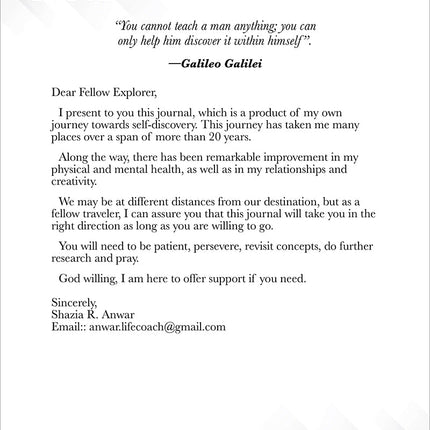 "You cannot teach a man anything; you can only help him discover it within himself".

—Galileo Galilei

Dear Fellow Explorer,

I present to you this journal, which is a product of my own journey towards self-discovery. This journey has taken me many places over a span of more than 20 years.

Along the way, there has been remarkable improvement in my physical and mental health, as well as in my relationships and creativity.

We may be at different distances from our destination, but as a fellow traveler, I can assure you that this journal will take you in the right direction as long as you are willing to go.

You will need to be patient, persevere, revisit concepts, do further research and pray.

God willing, I am here to offer support if you need.

Sincerely,
Shazia R. Anwar
Email:: anwar.lifecoach@gmail.com